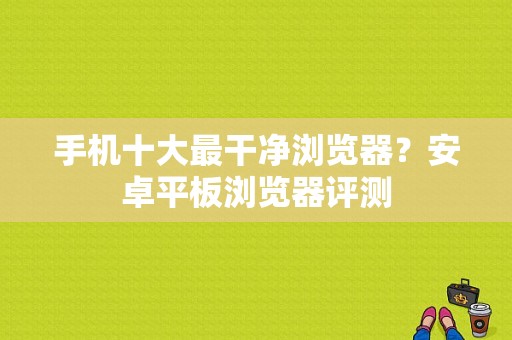 手机十大最干净浏览器？安卓平板浏览器评测